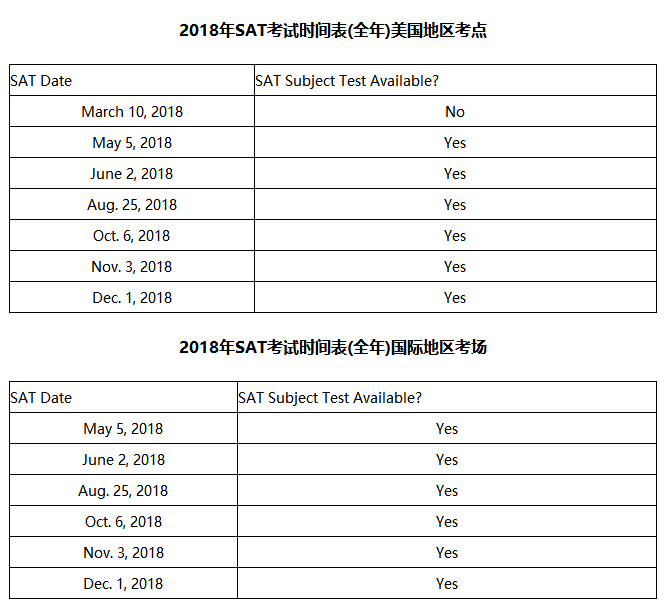 2018年SAT考试时间表(全年)美国地区考点

| SAT Date | SAT Subject Test Available? |
|---|---|
| March 10, 2018 | No |
| May 5, 2018 | Yes |
| June 2, 2018 | Yes |
| Aug. 25, 2018 | Yes |
| Oct. 6, 2018 | Yes |
| Nov. 3, 2018 | Yes |
| Dec. 1, 2018 | Yes |

2018年SAT考试时间表(全年)国际地区考场

| SAT Date | SAT Subject Test Available? |
|---|---|
| May 5, 2018 | Yes |
| June 2, 2018 | Yes |
| Aug. 25, 2018 | Yes |
| Oct. 6, 2018 | Yes |
| Nov. 3, 2018 | Yes |
| Dec. 1, 2018 | Yes |